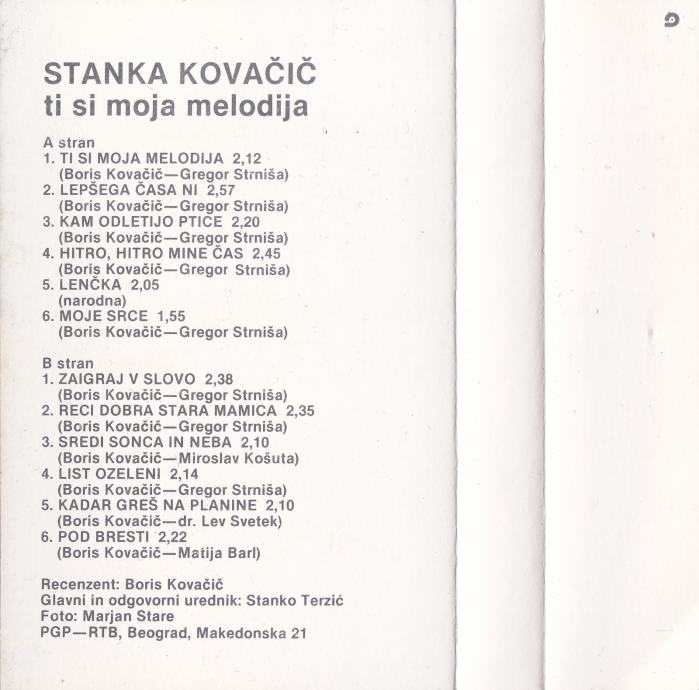 STANKA KOVAČIČ
ti si moja melodija

A stran
1. TI SI MOJA MELODIJA 2,12
(Boris Kovačič—Gregor Strniša)
2. LEPŠEGA ČASA NI 2,57
(Boris Kovačič—Gregor Strniša)
3. KAM ODLETIJO PTICE 2,20
(Boris Kovačič—Gregor Strniša)
4. HITRO, HITRO MINE ČAS 2,45
(Boris Kovačič—Gregor Strniša)
5. LENČKA 2,05
(narodna)
6. MOJE SRCE 1,55
(Boris Kovačič—Gregor Strniša)

B stran
1. ZAIGRAJ V SLOVO 2,38
(Boris Kovačič—Gregor Strniša)
2. RECI DOBRA STARA MAMICA 2,35
(Boris Kovačič—Gregor Strniša)
3. SREDI SONCA IN NEBA 2,10
(Boris Kovačič—Miroslav Košuta)
4. LIST OZELENI 2,14
(Boris Kovačič—Gregor Strniša)
5. KADAR GREŠ NA PLANINE 2,10
(Boris Kovačič—dr. Lev Svetek)
6. POD BRESTI 2,22
(Boris Kovačič—Matija Barl)

Recenzent: Boris Kovačič
Glavni in odgovorni urednik: Stanko Terzić
Foto: Marjan Stare
PGP—RTB, Beograd, Makedonska 21